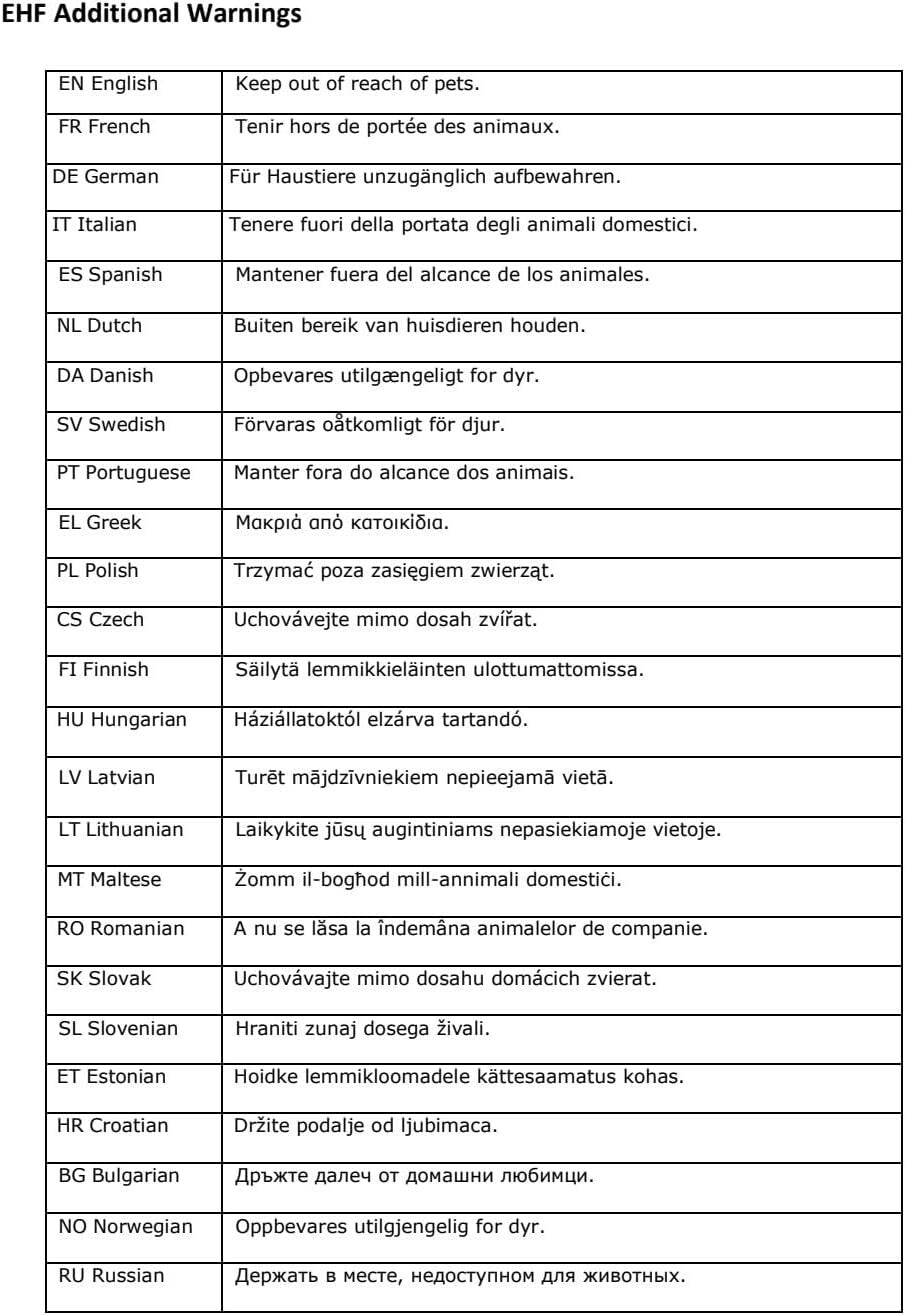 EHF Additional Warnings

| EN English | Keep out of reach of pets. |
|---|---|
| FR French | Tenir hors de portée des animaux. |
| DE German | Für Haustiere unzugänglich aufbewahren. |
| IT Italian | Tenere fuori della portata degli animali domestici. |
| ES Spanish | Mantener fuera del alcance de los animales. |
| NL Dutch | Buiten bereik van huisdieren houden. |
| DA Danish | Opbevares utilgængeligt for dyr. |
| SV Swedish | Förvaras oåtkomligt för djur. |
| PT Portuguese | Manter fora do alcance dos animais. |
| EL Greek | Μακριά από κατοικίδια. |
| PL Polish | Trzymać poza zasięgiem zwierząt. |
| CS Czech | Uchovávejte mimo dosah zvířat. |
| FI Finnish | Säilytä lemmikkieläinten ulottumattomissa. |
| HU Hungarian | Háziállatoktól elzárva tartandó. |
| LV Latvian | Turēt mājdzīvniekiem nepieejamā vietā. |
| LT Lithuanian | Laikykite jūsų augintiniams nepasiekiamoje vietoje. |
| MT Maltese | Żomm il-bogħod mill-annimali domestiċi. |
| RO Romanian | A nu se lăsa la îndemâna animalelor de companie. |
| SK Slovak | Uchovávajte mimo dosahu domácich zvierat. |
| SL Slovenian | Hraniti zunaj dosega živali. |
| ET Estonian | Hoidke lemmikloomadele kättesaamatus kohas. |
| HR Croatian | Držite podalje od ljubimaca. |
| BG Bulgarian | Дръжте далеч от домашни любимци. |
| NO Norwegian | Oppbevares utilgjengelig for dyr. |
| RU Russian | Держать в месте, недоступном для животных. |